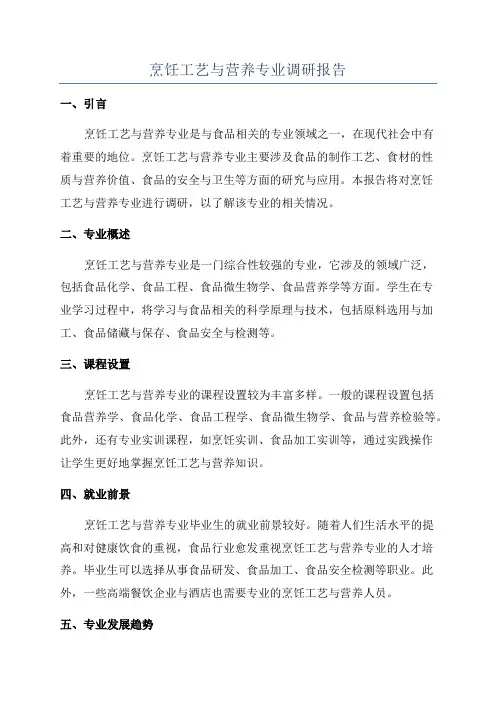 烹饪工艺与营养专业调研报告

一、引言

烹饪工艺与营养专业是与食品相关的专业领域之一，在现代社会中有着重要的地位。烹饪工艺与营养专业主要涉及食品的制作工艺、食材的性质与营养价值、食品的安全与卫生等方面的研究与应用。本报告将对烹饪工艺与营养专业进行调研，以了解该专业的相关情况。

二、专业概述

烹饪工艺与营养专业是一门综合性较强的专业，它涉及的领域广泛，包括食品化学、食品工程、食品微生物学、食品营养学等方面。学生在专业学习过程中，将学习与食品相关的科学原理与技术，包括原料选用与加工、食品储藏与保存、食品安全与检测等。

三、课程设置

烹饪工艺与营养专业的课程设置较为丰富多样。一般的课程设置包括食品营养学、食品化学、食品工程学、食品微生物学、食品与营养检验等。此外，还有专业实训课程，如烹饪实训、食品加工实训等，通过实践操作让学生更好地掌握烹饪工艺与营养知识。

四、就业前景

烹饪工艺与营养专业毕业生的就业前景较好。随着人们生活水平的提高和对健康饮食的重视，食品行业愈发重视烹饪工艺与营养专业的人才培养。毕业生可以选择从事食品研发、食品加工、食品安全检测等职业。此外，一些高端餐饮企业与酒店也需要专业的烹饪工艺与营养人员。

五、专业发展趋势